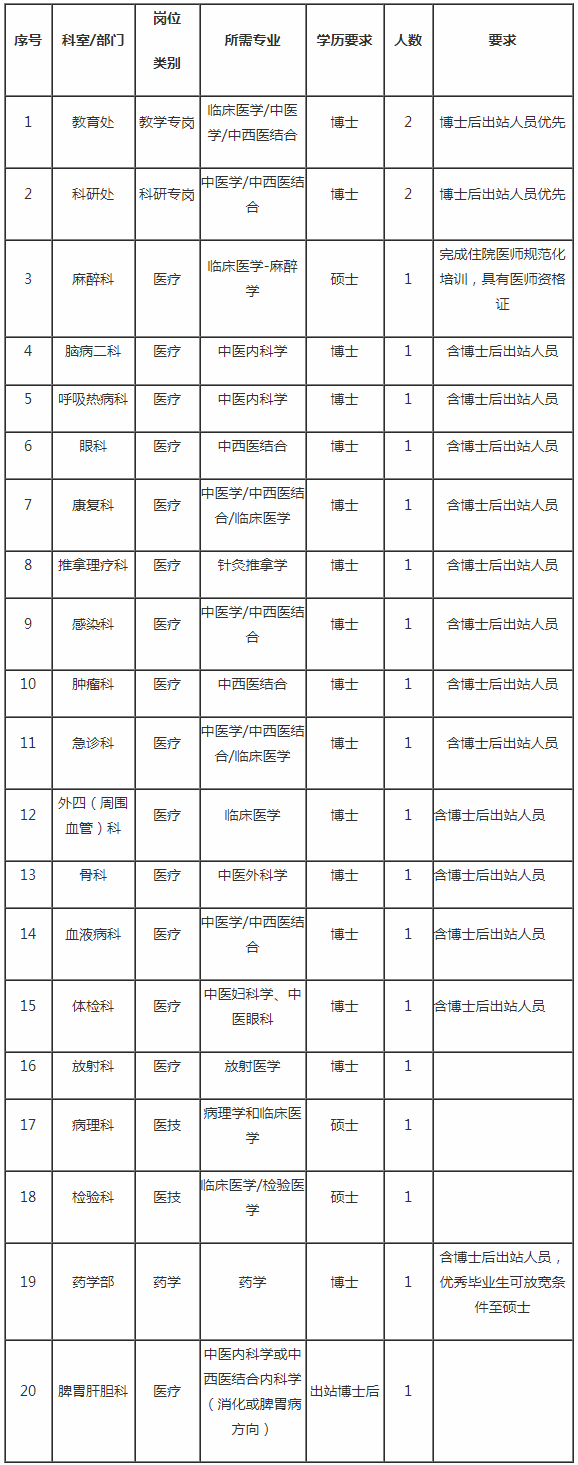 | 序号 | 科室/部门 | 岗位类别 | 所需专业 | 学历要求 | 人数 | 要求 |
|---|---|---|---|---|---|---|
| 1 | 教育处 | 教学专岗 | 临床医学/中医学/中西医结合 | 博士 | 2 | 博士后出站人员优先 |
| 2 | 科研处 | 科研专岗 | 中医学/中西医结合 | 博士 | 2 | 博士后出站人员优先 |
| 3 | 麻醉科 | 医疗 | 临床医学-麻醉学 | 硕士 | 1 | 完成住院医师规范化培训，具有医师资格证 |
| 4 | 脑病二科 | 医疗 | 中医内科学 | 博士 | 1 | 含博士后出站人员 |
| 5 | 呼吸热病科 | 医疗 | 中医内科学 | 博士 | 1 | 含博士后出站人员 |
| 6 | 眼科 | 医疗 | 中西医结合 | 博士 | 1 | 含博士后出站人员 |
| 7 | 康复科 | 医疗 | 中医学/中西医结合/临床医学 | 博士 | 1 | 含博士后出站人员 |
| 8 | 推拿理疗科 | 医疗 | 针灸推拿学 | 博士 | 1 | 含博士后出站人员 |
| 9 | 感染科 | 医疗 | 中医学/中西医结合 | 博士 | 1 | 含博士后出站人员 |
| 10 | 肿瘤科 | 医疗 | 中西医结合 | 博士 | 1 | 含博士后出站人员 |
| 11 | 急诊科 | 医疗 | 中医学/中西医结合/临床医学 | 博士 | 1 | 含博士后出站人员 |
| 12 | 外四（周围血管）科 | 医疗 | 临床医学 | 博士 | 1 | 含博士后出站人员 |
| 13 | 骨科 | 医疗 | 中医外科学 | 博士 | 1 | 含博士后出站人员 |
| 14 | 血液病科 | 医疗 | 中医学/中西医结合 | 博士 | 1 | 含博士后出站人员 |
| 15 | 体检科 | 医疗 | 中医妇科学、中医眼科 | 博士 | 1 | 含博士后出站人员 |
| 16 | 放射科 | 医疗 | 放射医学 | 博士 | 1 | |
| 17 | 病理科 | 医技 | 病理学和临床医学 | 硕士 | 1 | |
| 18 | 检验科 | 医技 | 临床医学/检验医学 | 硕士 | 1 | |
| 19 | 药学部 | 药学 | 药学 | 博士 | 1 | 含博士后出站人员，优秀毕业生可放宽条件至硕士 |
| 20 | 脾胃肝胆科 | 医疗 | 中医内科学或中西医结合内科学（消化或脾胃病方向） | 出站博士后 | 1 | |